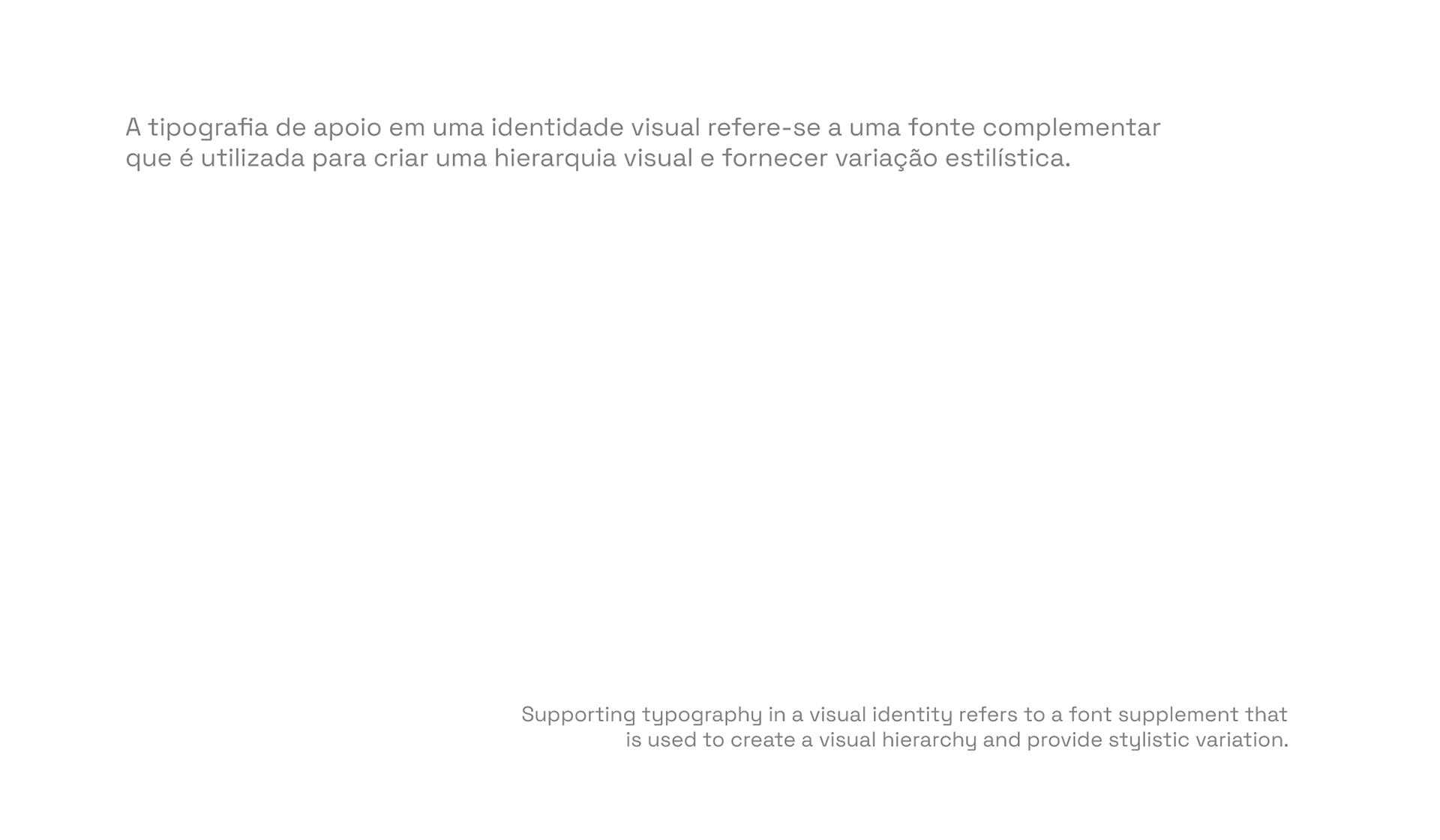 A tipografia de apoio em uma identidade visual refere-se a uma fonte complementar que é utilizada para criar uma hierarquia visual e fornecer variação estilística.

Supporting typography in a visual identity refers to a font supplement that is used to create a visual hierarchy and provide stylistic variation.